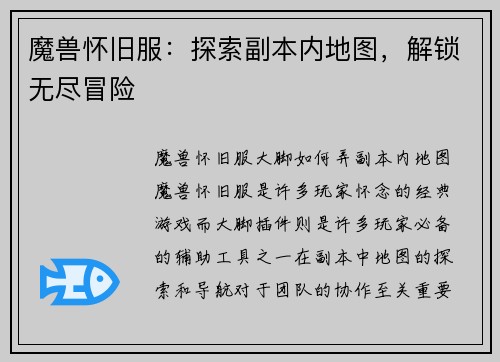 魔兽怀旧服：探索副本内地图，解锁无尽冒险

魔兽怀旧服大脚如何弄副本内地图魔兽怀旧服是许多玩家怀念的经典游戏而大脚插件则是许多玩家必备的辅助工具之一在副本中地图的探索和导航对于团队的协作至关重要